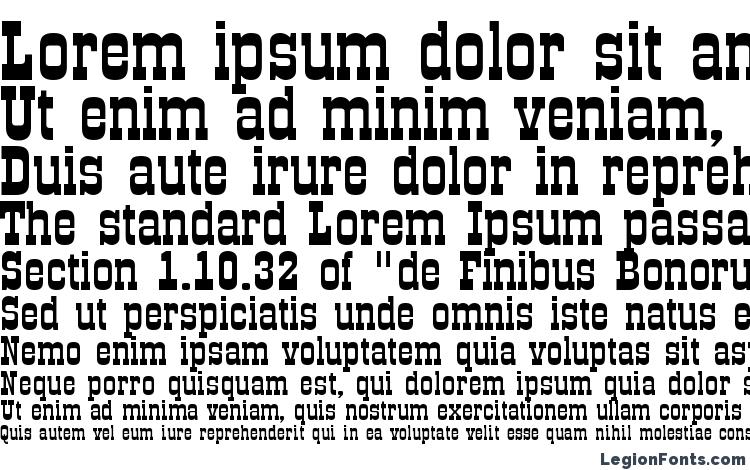 Lorem ipsum dolor sit an
Ut enim ad minim veniam,
Duis aute irure dolor in repreh
The standard Lorem Ipsum passa
Section 1.10.32 of "de Finibus Bonoru
Sed ut perspiciatis unde omnis iste natus e
Nemo enim ipsam voluptatem quia voluptas sit as
Neque porro quisquam est, qui dolorem ipsum quia dolor s
Ut enim ad minima veniam, quis nostrum exercitationem ullam corporis
Quis autem vel eum iure reprehenderit qui in ea voluptate velit esse quam nihil molestiae cons
LegionFonts.com